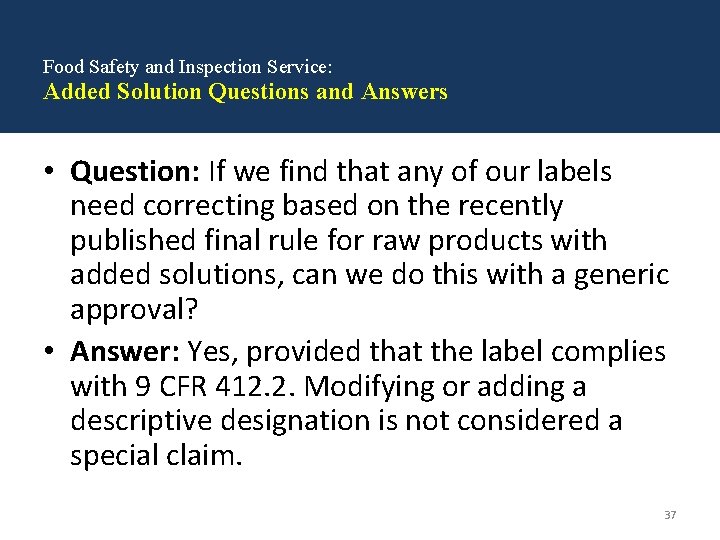 Food Safety and Inspection Service:
Added Solution Questions and Answers

• Question: If we find that any of our labels need correcting based on the recently published final rule for raw products with added solutions, can we do this with a generic approval?
• Answer: Yes, provided that the label complies with 9 CFR 412.2. Modifying or adding a descriptive designation is not considered a special claim.

37